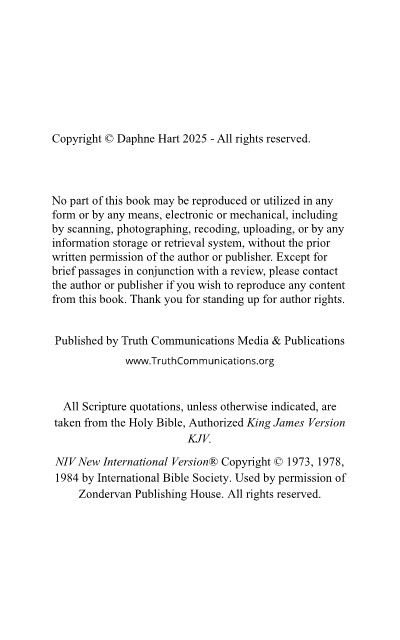 Copyright © Daphne Hart 2025 - All rights reserved.

No part of this book may be reproduced or utilized in any form or by any means, electronic or mechanical, including by scanning, photographing, recoding, uploading, or by any information storage or retrieval system, without the prior written permission of the author or publisher. Except for brief passages in conjunction with a review, please contact the author or publisher if you wish to reproduce any content from this book. Thank you for standing up for author rights.

Published by Truth Communications Media & Publications
www.TruthCommunications.org

All Scripture quotations, unless otherwise indicated, are taken from the Holy Bible, Authorized King James Version KJV.

NIV New International Version® Copyright © 1973, 1978, 1984 by International Bible Society. Used by permission of Zondervan Publishing House. All rights reserved.